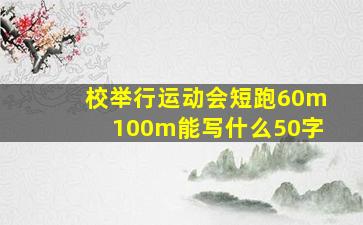 校举行运动会短跑60m 100m能写什么50字